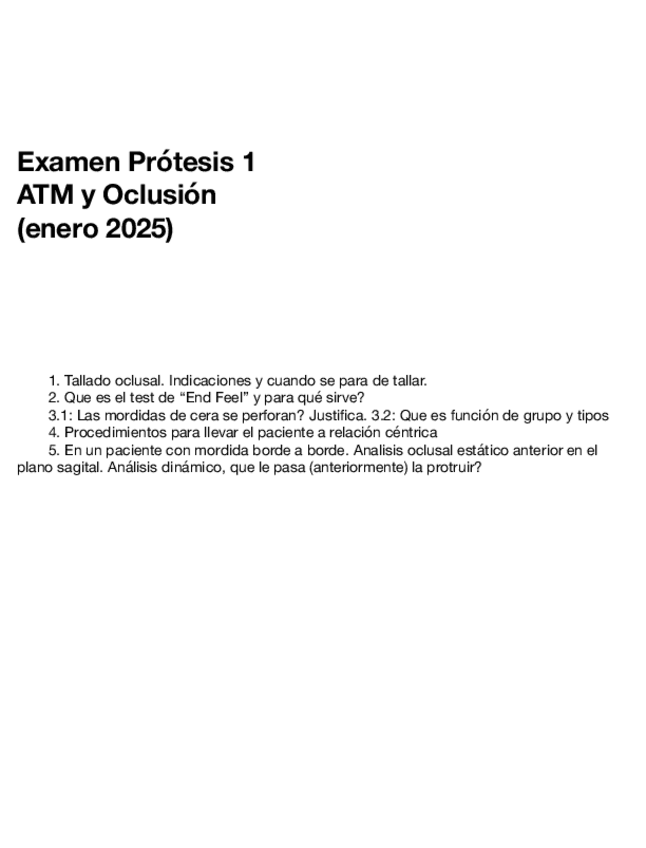 Examen Prótesis 1
ATM y Oclusión
(enero 2025)

1. Tallado oclusal. Indicaciones y cuando se para de tallar.
2. Que es el test de “End Feel” y para qué sirve?
3.1: Las mordidas de cera se perforan? Justifica. 3.2: Que es función de grupo y tipos
4. Procedimientos para llevar el paciente a relación céntrica
5. En un paciente con mordida borde a borde. Analisis oclusal estático anterior en el plano sagital. Análisis dinámico, que le pasa (anteriormente) la protruir?